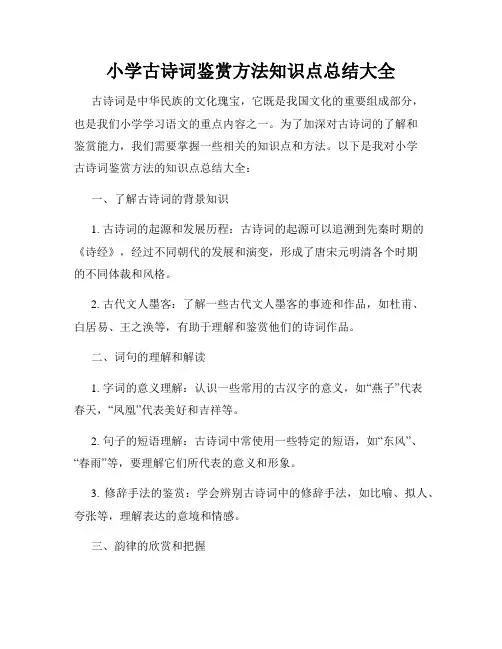 小学古诗词鉴赏方法知识点总结大全

古诗词是中华民族的文化瑰宝，它既是我国文化的重要组成部分，也是我们小学学习语文的重点内容之一。为了加深对古诗词的了解和鉴赏能力，我们需要掌握一些相关的知识点和方法。以下是我对小学古诗词鉴赏方法的知识点总结大全：

一、了解古诗词的背景知识

1. 古诗词的起源和发展历程：古诗词的起源可以追溯到先秦时期的《诗经》，经过不同朝代的发展和演变，形成了唐宋元明清各个时期的不同体裁和风格。

2. 古代文人墨客：了解一些古代文人墨客的事迹和作品，如杜甫、白居易、王之涣等，有助于理解和鉴赏他们的诗词作品。

二、词句的理解和解读

1. 字词的意义理解：认识一些常用的古汉字的意义，如“燕子”代表春天，“凤凰”代表美好和吉祥等。

2. 句子的短语理解：古诗词中常使用一些特定的短语，如“东风”、“春雨”等，要理解它们所代表的意义和形象。

3. 修辞手法的鉴赏：学会辨别古诗词中的修辞手法，如比喻、拟人、夸张等，理解表达的意境和情感。

三、韵律的欣赏和把握